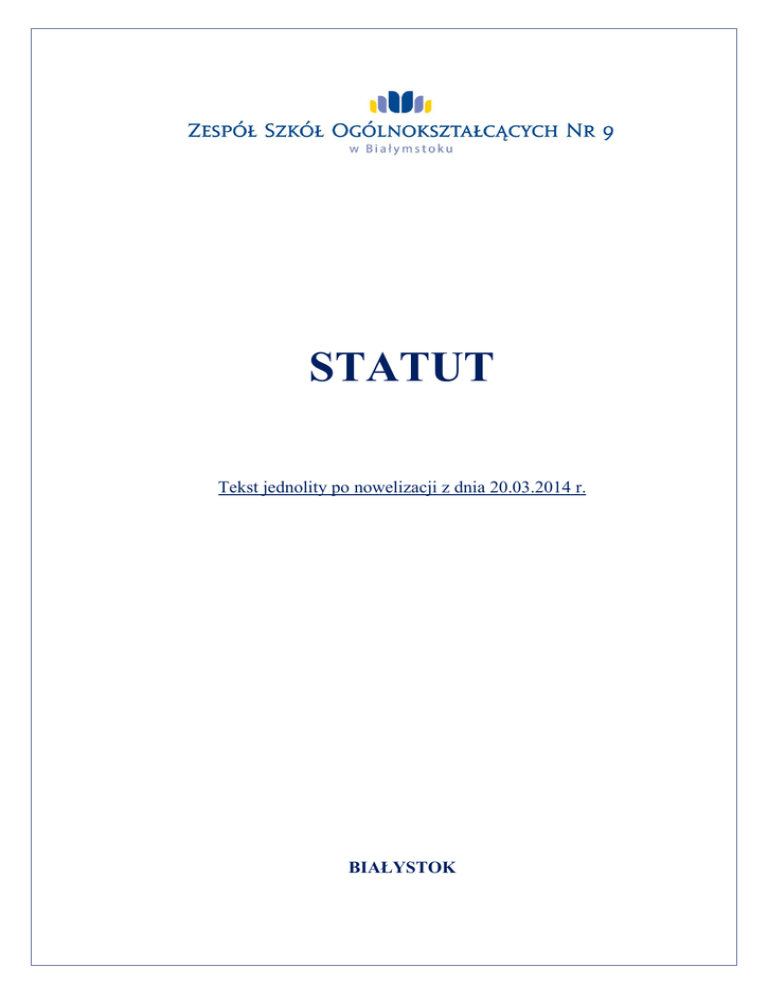 Zespół Szkół Ogólnokształcących Nr 9
w Białymstoku

STATUT

Tekst jednolity po nowelizacji z dnia 20.03.2014 r.

BIAŁYSTOK